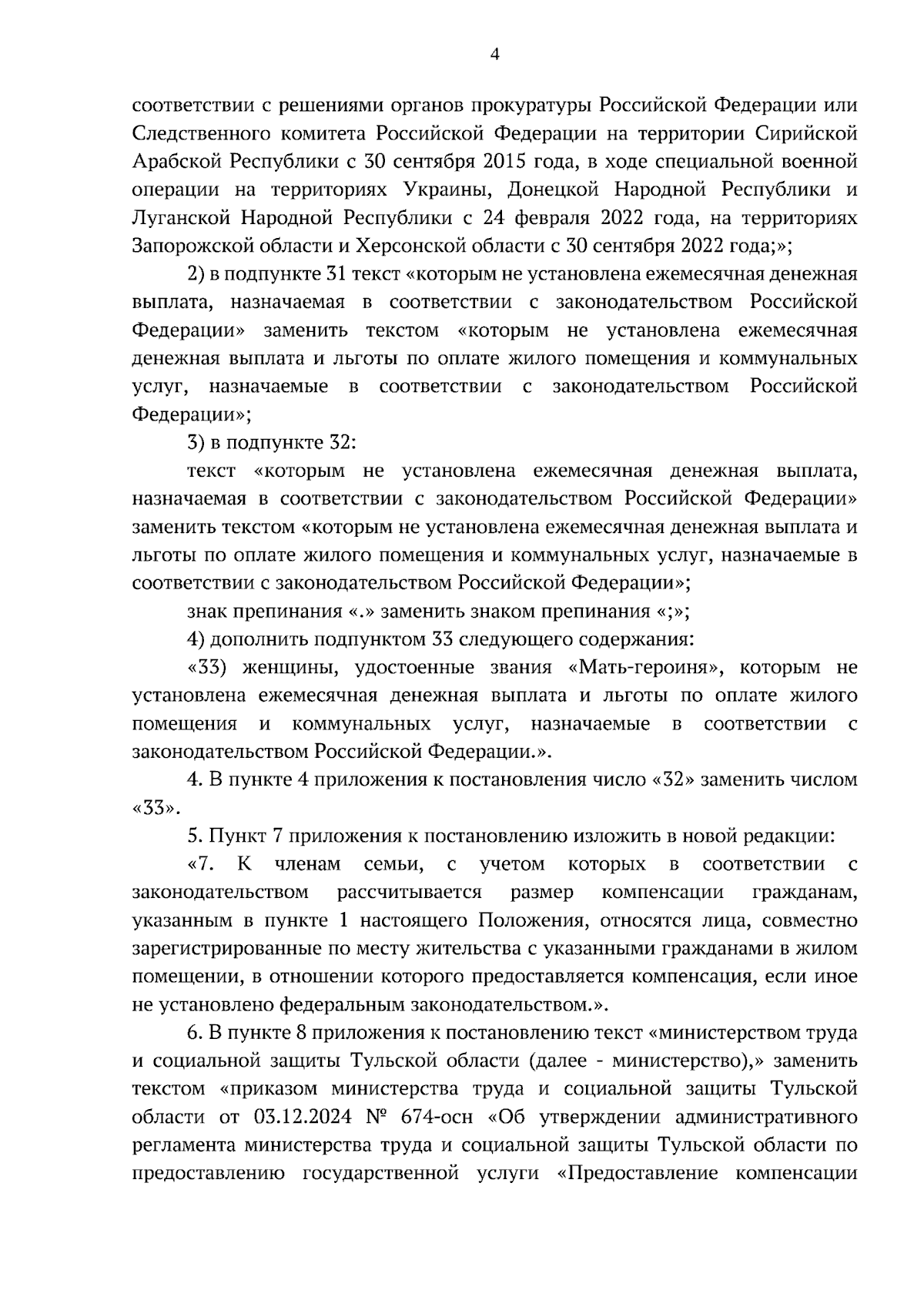 4

соответствии с решениями органов прокуратуры Российской Федерации или Следственного комитета Российской Федерации на территории Сирийской Арабской Республики с 30 сентября 2015 года, в ходе специальной военной операции на территориях Украины, Донецкой Народной Республики и Луганской Народной Республики с 24 февраля 2022 года, на территориях Запорожской области и Херсонской области с 30 сентября 2022 года;»;

2) в подпункте 31 текст «которым не установлена ежемесячная денежная выплата, назначаемая в соответствии с законодательством Российской Федерации» заменить текстом «которым не установлена ежемесячная денежная выплата и льготы по оплате жилого помещения и коммунальных услуг, назначаемые в соответствии с законодательством Российской Федерации»;

3) в подпункте 32:

текст «которым не установлена ежемесячная денежная выплата, назначаемая в соответствии с законодательством Российской Федерации» заменить текстом «которым не установлена ежемесячная денежная выплата и льготы по оплате жилого помещения и коммунальных услуг, назначаемые в соответствии с законодательством Российской Федерации»;

знак препинания «.» заменить знаком препинания «;»;

4) дополнить подпунктом 33 следующего содержания:

«33) женщины, удостоенные звания «Мать-героиня», которым не установлена ежемесячная денежная выплата и льготы по оплате жилого помещения и коммунальных услуг, назначаемые в соответствии с законодательством Российской Федерации.».

4. В пункте 4 приложения к постановления число «32» заменить числом «33».

5. Пункт 7 приложения к постановлению изложить в новой редакции:

«7. К членам семьи, с учетом которых в соответствии с законодательством рассчитывается размер компенсации гражданам, указанным в пункте 1 настоящего Положения, относятся лица, совместно зарегистрированные по месту жительства с указанными гражданами в жилом помещении, в отношении которого предоставляется компенсация, если иное не установлено федеральным законодательством.».

6. В пункте 8 приложения к постановлению текст «министерством труда и социальной защиты Тульской области (далее - министерство),» заменить текстом «приказом министерства труда и социальной защиты Тульской области от 03.12.2024 № 674-осн «Об утверждении административного регламента министерства труда и социальной защиты Тульской области по предоставлению государственной услуги «Предоставление компенсации